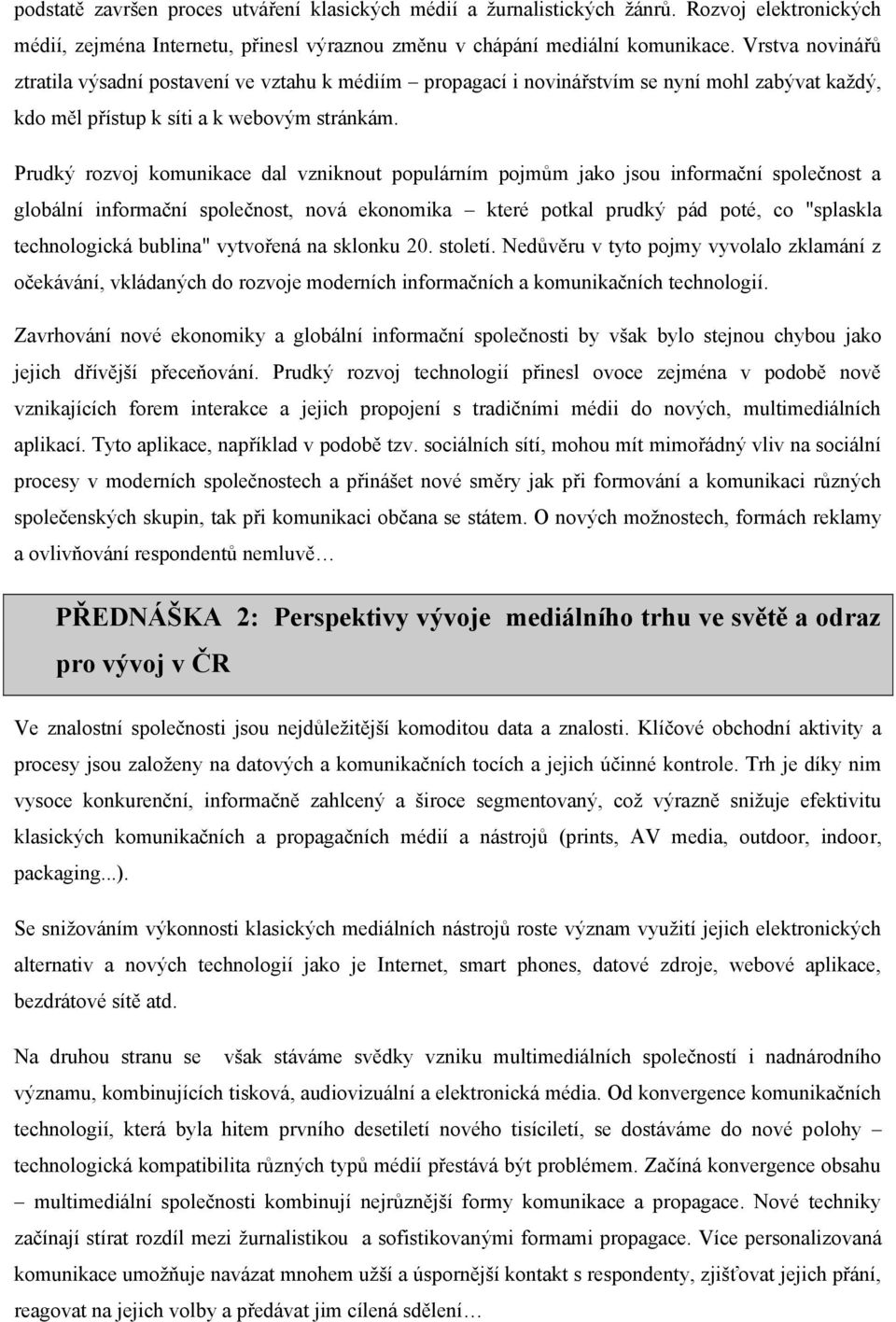 podstatě završen proces utváření klasických médií a žurnalistických žánrů. Rozvoj elektronických médií, zejména Internetu, přinesl výraznou změnu v chápání mediální komunikace. Vrstva novinářů ztratila výsadní postavení ve vztahu k médiím – propagací i novinářstvím se nyní mohl zabývat každý, kdo měl přístup k síti a k webovým stránkám.

Prudký rozvoj komunikace dal vzniknout populárním pojmům jako jsou informační společnost a globální informační společnost, nová ekonomika – které potkal prudký pád poté, co "splaskla technologická bublina" vytvořená na sklonku 20. století. Nedůvěru v tyto pojmy vyvolalo zklamání z očekávání, vkládaných do rozvoje moderních informačních a komunikačních technologií.

Zavrhování nové ekonomiky a globální informační společnosti by však bylo stejnou chybou jako jejich dřívější přeceňování. Prudký rozvoj technologií přinesl ovoce zejména v podobě nově vznikajících forem interakce a jejich propojení s tradičními médii do nových, multimediálních aplikací. Tyto aplikace, například v podobě tzv. sociálních sítí, mohou mít mimořádný vliv na sociální procesy v moderních společnostech a přinášet nové směry jak při formování a komunikaci různých společenských skupin, tak při komunikaci občana se státem. O nových možnostech, formách reklamy a ovlivňování respondentů nemluvě…

PŘEDNÁŠKA 2: Perspektivy vývoje mediálního trhu ve světě a odraz pro vývoj v ČR

Ve znalostní společnosti jsou nejdůležitější komoditou data a znalosti. Klíčové obchodní aktivity a procesy jsou založeny na datových a komunikačních tocích a jejich účinné kontrole. Trh je díky nim vysoce konkurenční, informačně zahlcený a široce segmentovaný, což výrazně snižuje efektivitu klasických komunikačních a propagačních médií a nástrojů (prints, AV media, outdoor, indoor, packaging...).

Se snižováním výkonnosti klasických mediálních nástrojů roste význam využití jejich elektronických alternativ a nových technologií jako je Internet, smart phones, datové zdroje, webové aplikace, bezdrátové sítě atd.

Na druhou stranu se  však stáváme svědky vzniku multimediálních společností i nadnárodního významu, kombinujících tisková, audiovizuální a elektronická média. Od konvergence komunikačních technologií, která byla hitem prvního desetiletí nového tisíciletí, se dostáváme do nové polohy – technologická kompatibilita různých typů médií přestává být problémem. Začíná konvergence obsahu – multimediální společnosti kombinují nejrůznější formy komunikace a propagace. Nové techniky začínají stírat rozdíl mezi žurnalistikou  a sofistikovanými formami propagace. Více personalizovaná komunikace umožňuje navázat mnohem užší a úspornější kontakt s respondenty, zjišťovat jejich přání, reagovat na jejich volby a předávat jim cílená sdělení…